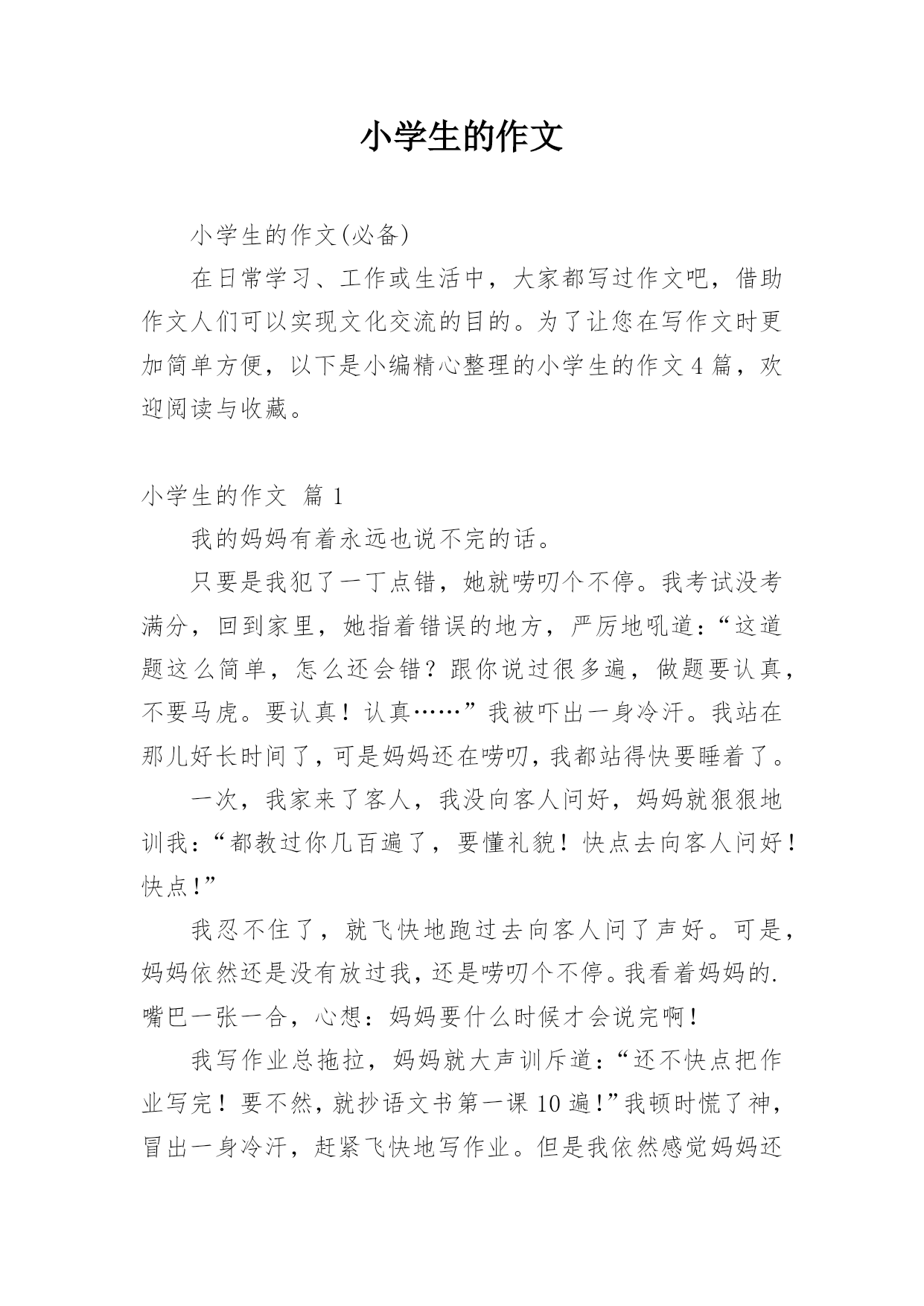 小学生的作文

小学生的作文(必备)

在日常学习、工作或生活中，大家都写过作文吧，借助作文人们可以实现文化交流的目的。为了让您在写作文时更加简单方便，以下是小编精心整理的小学生的作文4篇，欢迎阅读与收藏。

小学生的作文 篇1

我的妈妈有着永远也说不完的话。

只要是我犯了一丁点错，她就唠叨个不停。我考试没考满分，回到家里，她指着错误的地方，严厉地吼道：“这道题这么简单，怎么还会错？跟你说过很多遍，做题要认真，不要马虎。要认真！认真……”我被吓出一身冷汗。我站在那儿好长时间了，可是妈妈还在唠叨，我都站得快要睡着了。

一次，我家来了客人，我没向客人问好，妈妈就狠狠地训我：“都教过你几百遍了，要懂礼貌！快点去向客人问好！快点!”

我忍不住了，就飞快地跑过去向客人问了声好。可是，妈妈依然还是没有放过我，还是唠叨个不停。我看着妈妈的.嘴巴一张一合，心想：妈妈要什么时候才会说完啊!

我写作业总拖拉，妈妈就大声训斥道：“还不快点把作业写完！要不然，就抄语文书第一课10遍!”我顿时慌了神，冒出一身冷汗，赶紧飞快地写作业。但是我依然感觉妈妈还